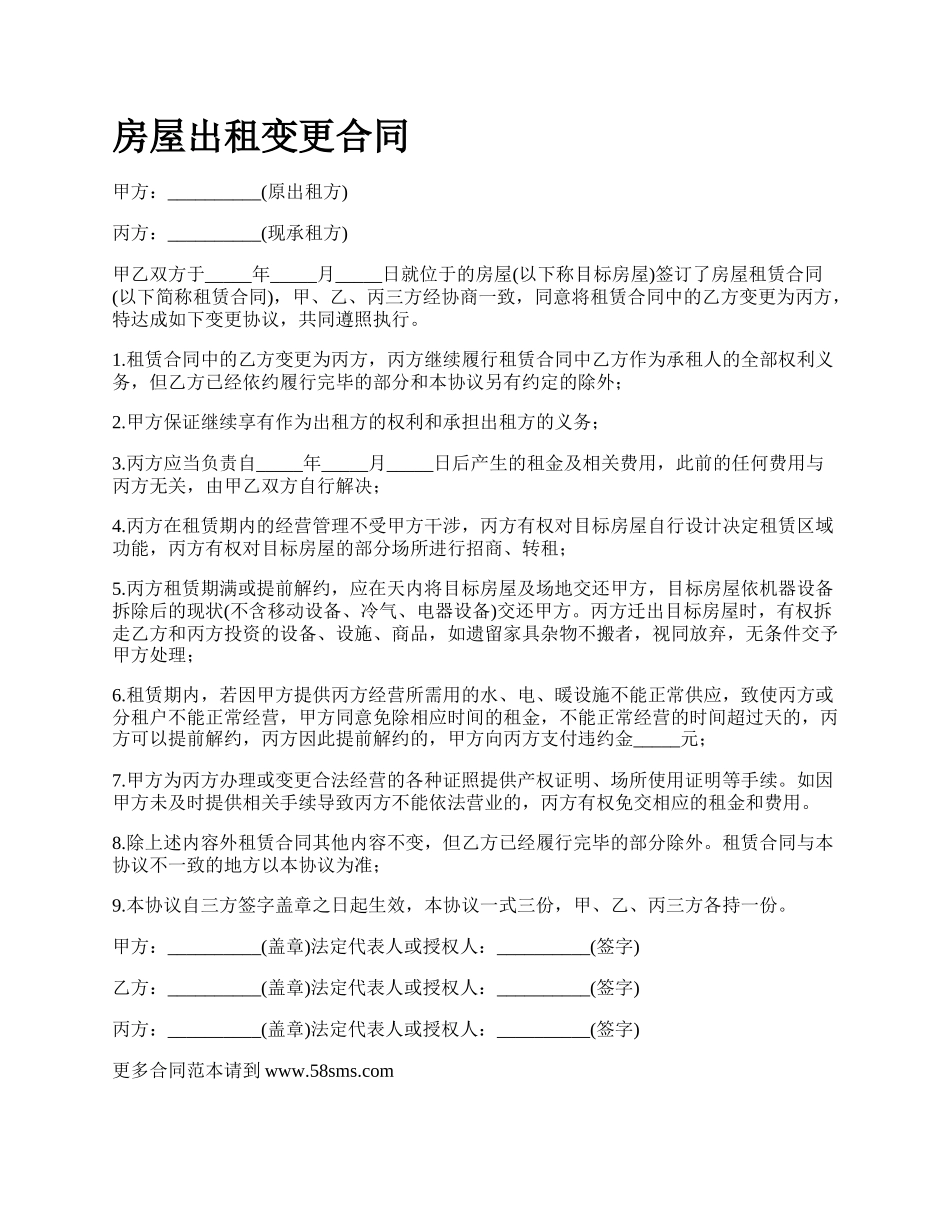 房屋出租变更合同

甲方：__________(原出租方)

丙方：__________(现承租方)

甲乙双方于_____年_____月_____日就位于的房屋(以下称目标房屋)签订了房屋租赁合同(以下简称租赁合同)，甲、乙、丙三方经协商一致，同意将租赁合同中的乙方变更为丙方，特达成如下变更协议，共同遵照执行。

1.租赁合同中的乙方变更为丙方，丙方继续履行租赁合同中乙方作为承租人的全部权利义务，但乙方已经依约履行完毕的部分和本协议另有约定的除外；

2.甲方保证继续享有作为出租方的权利和承担出租方的义务；

3.丙方应当负责自_____年_____月_____日后产生的租金及相关费用，此前的任何费用与丙方无关，由甲乙双方自行解决；

4.丙方在租赁期内的经营管理不受甲方干涉，丙方有权对目标房屋自行设计决定租赁区域功能，丙方有权对目标房屋的部分场所进行招商、转租；

5.丙方租赁期满或提前解约，应在天内将目标房屋及场地交还甲方，目标房屋依机器设备拆除后的现状(不含移动设备、冷气、电器设备)交还甲方。丙方迁出目标房屋时，有权拆走乙方和丙方投资的设备、设施、商品，如遗留家具杂物不搬者，视同放弃，无条件交予甲方处理；

6.租赁期内，若因甲方提供丙方经营所需用的水、电、暖设施不能正常供应，致使丙方或分租户不能正常经营，甲方同意免除相应时间的租金，不能正常经营的时间超过天的，丙方可以提前解约，丙方因此提前解约的，甲方向丙方支付违约金_____元；

7.甲方为丙方办理或变更合法经营的各种证照提供产权证明、场所使用证明等手续。如因甲方未及时提供相关手续导致丙方不能依法营业的，丙方有权免交相应的租金和费用。

8.除上述内容外租赁合同其他内容不变，但乙方已经履行完毕的部分除外。租赁合同与本协议不一致的地方以本协议为准；

9.本协议自三方签字盖章之日起生效，本协议一式三份，甲、乙、丙三方各持一份。

甲方：__________(盖章)法定代表人或授权人：__________(签字)

乙方：__________(盖章)法定代表人或授权人：__________(签字)

丙方：__________(盖章)法定代表人或授权人：__________(签字)

更多合同范本请到 www.58sms.com